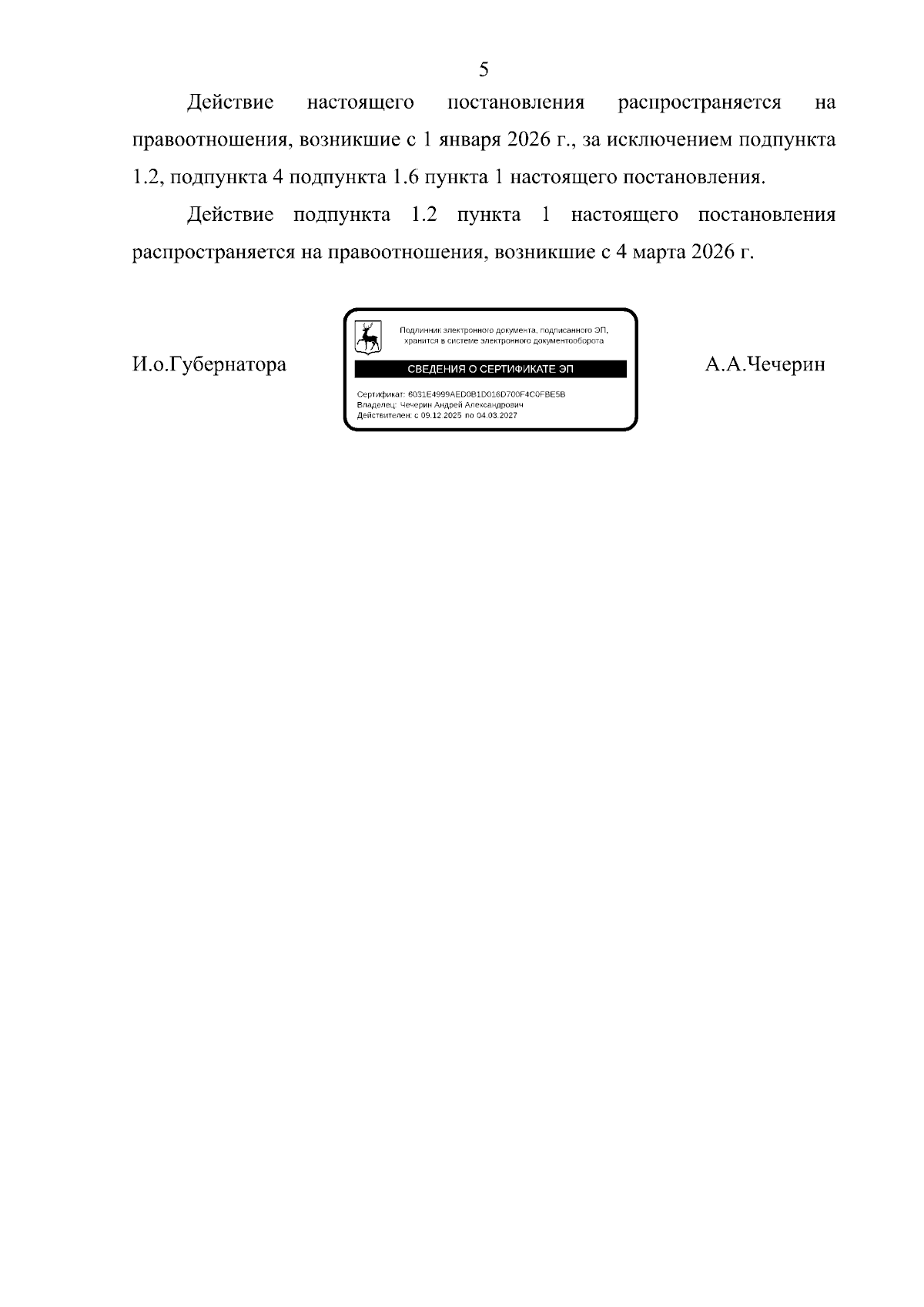 5

Действие настоящего постановления распространяется на правоотношения, возникшие с 1 января 2026 г., за исключением подпункта 1.2, подпункта 4 подпункта 1.6 пункта 1 настоящего постановления.

Действие подпункта 1.2 пункта 1 настоящего постановления распространяется на правоотношения, возникшие с 4 марта 2026 г.

И.о.Губернатора

Подлинник электронного документа, подписанного ЭП, хранится в системе электронного документооборота

СВЕДЕНИЯ О СЕРТИФИКАТЕ ЭП

Сертификат: 6031E4999AED0B1D016D700F4C0FBE5B
Владелец: Чечерин Андрей Александрович
Действителен: с 09.12.2025 по 04.03.2027

А.А.Чечерин